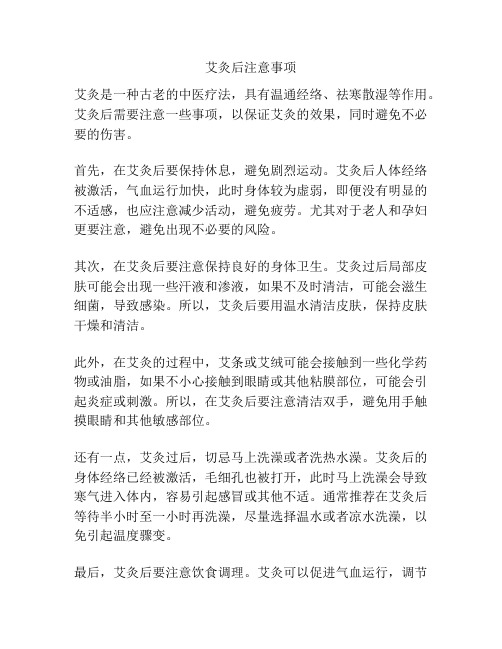 艾灸后注意事项

艾灸是一种古老的中医疗法，具有温通经络、祛寒散湿等作用。艾灸后需要注意一些事项，以保证艾灸的效果，同时避免不必要的伤害。

首先，在艾灸后要保持休息，避免剧烈运动。艾灸后人体经络被激活，气血运行加快，此时身体较为虚弱，即便没有明显的不适感，也应注意减少活动，避免疲劳。尤其对于老人和孕妇更要注意，避免出现不必要的风险。

其次，在艾灸后要注意保持良好的身体卫生。艾灸过后局部皮肤可能会出现一些汗液和渗液，如果不及时清洁，可能会滋生细菌，导致感染。所以，艾灸后要用温水清洁皮肤，保持皮肤干燥和清洁。

此外，在艾灸的过程中，艾条或艾绒可能会接触到一些化学药物或油脂，如果不小心接触到眼睛或其他粘膜部位，可能会引起炎症或刺激。所以，在艾灸后要注意清洁双手，避免用手触摸眼睛和其他敏感部位。

还有一点，艾灸过后，切忌马上洗澡或者洗热水澡。艾灸后的身体经络已经被激活，毛细孔也被打开，此时马上洗澡会导致寒气进入体内，容易引起感冒或其他不适。通常推荐在艾灸后等待半小时至一小时再洗澡，尽量选择温水或者凉水洗澡，以免引起温度骤变。

最后，艾灸后要注意饮食调理。艾灸可以促进气血运行，调节